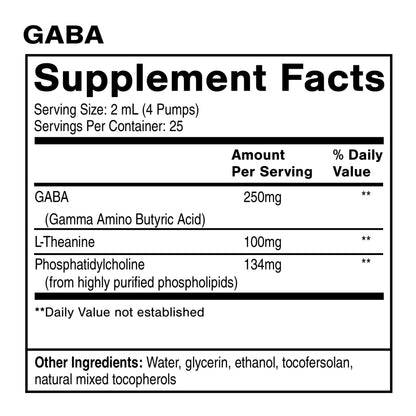 GABA

Supplement Facts

Serving Size: 2 mL (4 Pumps)
Servings Per Container: 25

|  | Amount Per Serving | % Daily Value |
|---|---|---|
| GABA (Gamma Amino Butyric Acid) | 250mg | ** |
| L-Theanine | 100mg | ** |
| Phosphatidylcholine (from highly purified phospholipids) | 134mg | ** |

**Daily Value not established

Other Ingredients: Water, glycerin, ethanol, tocofersolan, natural mixed tocopherols